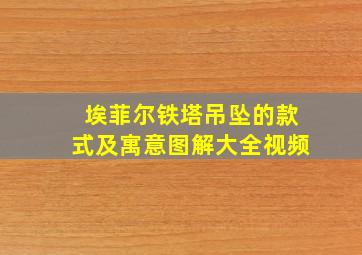 埃菲尔铁塔吊坠的款式及寓意图解大全视频